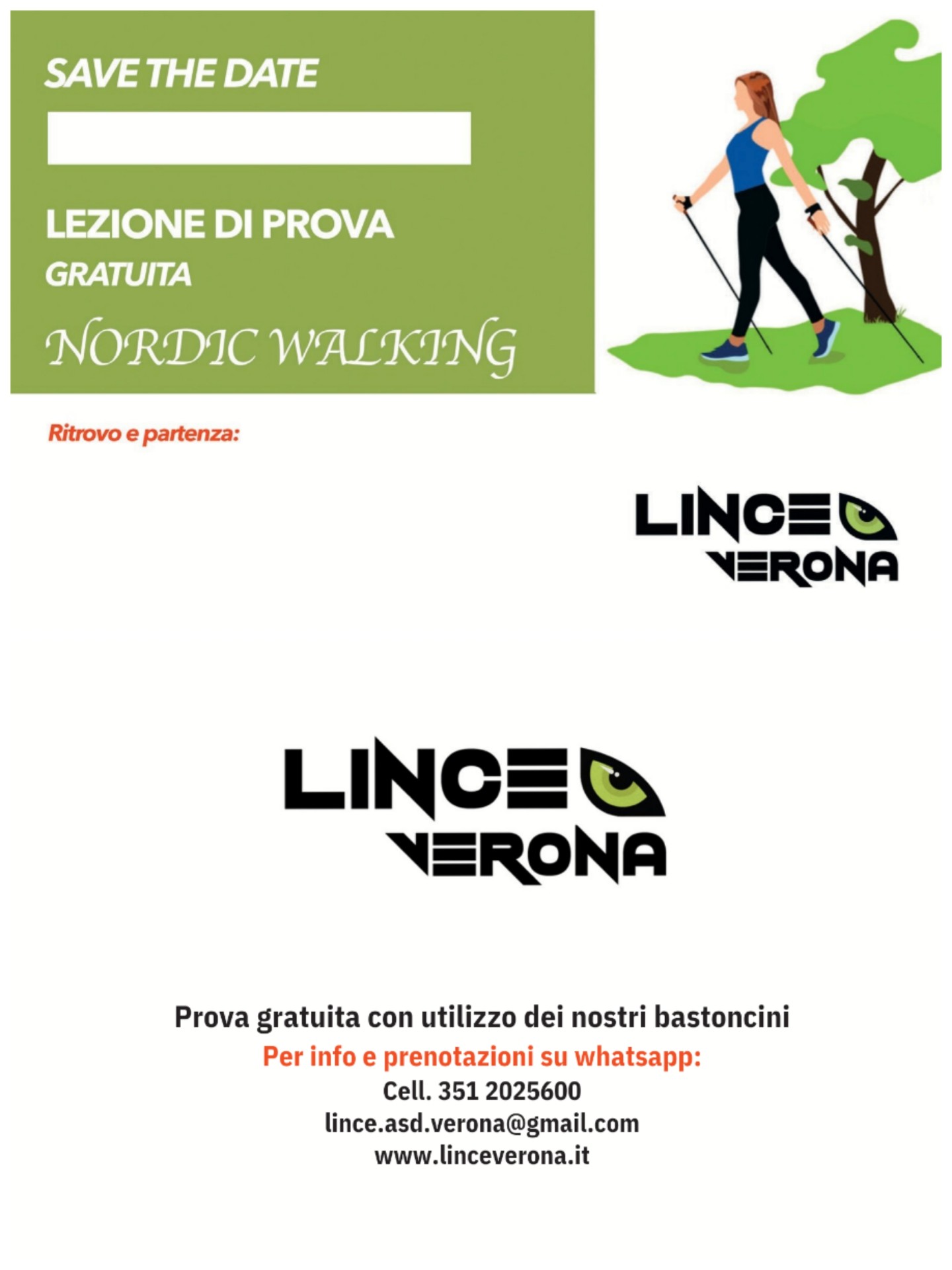 SAVE THE DATE

LEZIONE DI PROVA
GRATUITA

NORDIC WALKING

Ritrovo e partenza:

LINCE
VERONA

LINCE
VERONA

Prova gratuita con utilizzo dei nostri bastoncini
Per info e prenotazioni su whatsapp:
Cell. 351 2025600
lince.asd.verona@gmail.com
www.linceverona.it